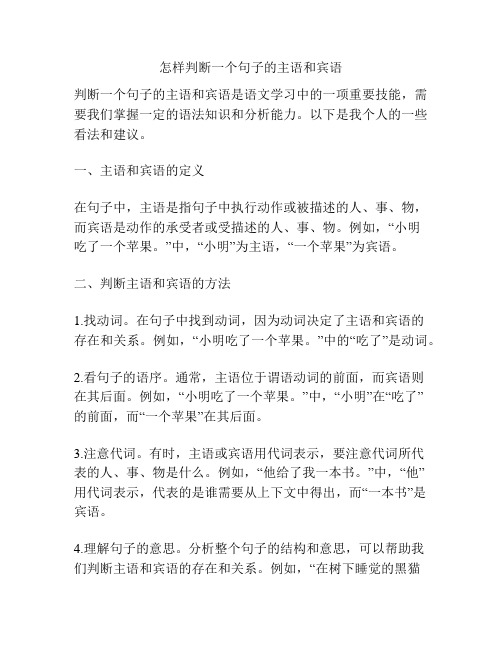 怎样判断一个句子的主语和宾语

判断一个句子的主语和宾语是语文学习中的一项重要技能，需要我们掌握一定的语法知识和分析能力。以下是我个人的一些看法和建议。

一、主语和宾语的定义

在句子中，主语是指句子中执行动作或被描述的人、事、物，而宾语是动作的承受者或受描述的人、事、物。例如，“小明吃了一个苹果。”中，“小明”为主语，“一个苹果”为宾语。

二、判断主语和宾语的方法

1.找动词。在句子中找到动词，因为动词决定了主语和宾语的存在和关系。例如，“小明吃了一个苹果。”中的“吃了”是动词。

2.看句子的语序。通常，主语位于谓语动词的前面，而宾语则在其后面。例如，“小明吃了一个苹果。”中，“小明”在“吃了”的前面，而“一个苹果”在其后面。

3.注意代词。有时，主语或宾语用代词表示，要注意代词所代表的人、事、物是什么。例如，“他给了我一本书。”中，“他”用代词表示，代表的是谁需要从上下文中得出，而“一本书”是宾语。

4.理解句子的意思。分析整个句子的结构和意思，可以帮助我们判断主语和宾语的存在和关系。例如，“在树下睡觉的黑猫